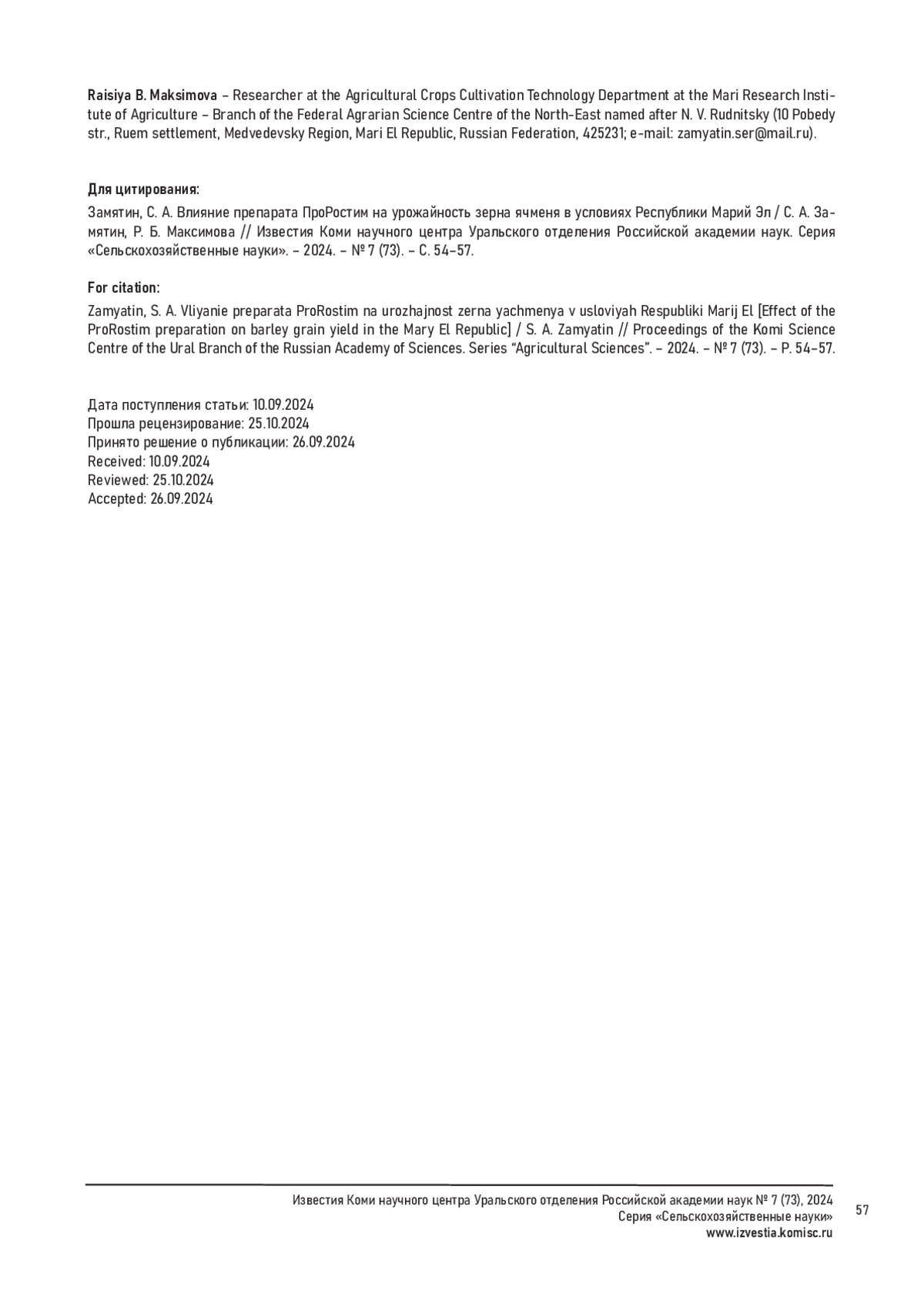 Raisiya B. Maksimova – Researcher at the Agricultural Crops Cultivation Technology Department at the Mari Research Institute of Agriculture – Branch of the Federal Agrarian Science Centre of the North-East named after N. V. Rudnitsky (10 Pobedy str., Ruem settlement, Medvedevsky Region, Mari El Republic, Russian Federation, 425231; e-mail: zamyatin.ser@mail.ru).

Для цитирования:
Замятин, С. А. Влияние препарата ПроРостим на урожайность зерна ячменя в условиях Республики Марий Эл / С. А. Замятин, Р. Б. Максимова // Известия Коми научного центра Уральского отделения Российской академии наук. Серия «Сельскохозяйственные науки». – 2024. – № 7 (73). – С. 54–57.

For citation:
Zamyatin, S. A. Vliyanie preparata ProRostim na urozhajnost zerna yachmenya v usloviyah Respubliki Marij El [Effect of the ProRostim preparation on barley grain yield in the Mary El Republic] / S. A. Zamyatin // Proceedings of the Komi Science Centre of the Ural Branch of the Russian Academy of Sciences. Series “Agricultural Sciences”. – 2024. – № 7 (73). – P. 54–57.

Дата поступления статьи: 10.09.2024
Прошла рецензирование: 25.10.2024
Принято решение о публикации: 26.09.2024
Received: 10.09.2024
Reviewed: 25.10.2024
Accepted: 26.09.2024

Известия Коми научного центра Уральского отделения Российской академии наук № 7 (73), 2024
Серия «Сельскохозяйственные науки»
www.izvestia.komisc.ru
57